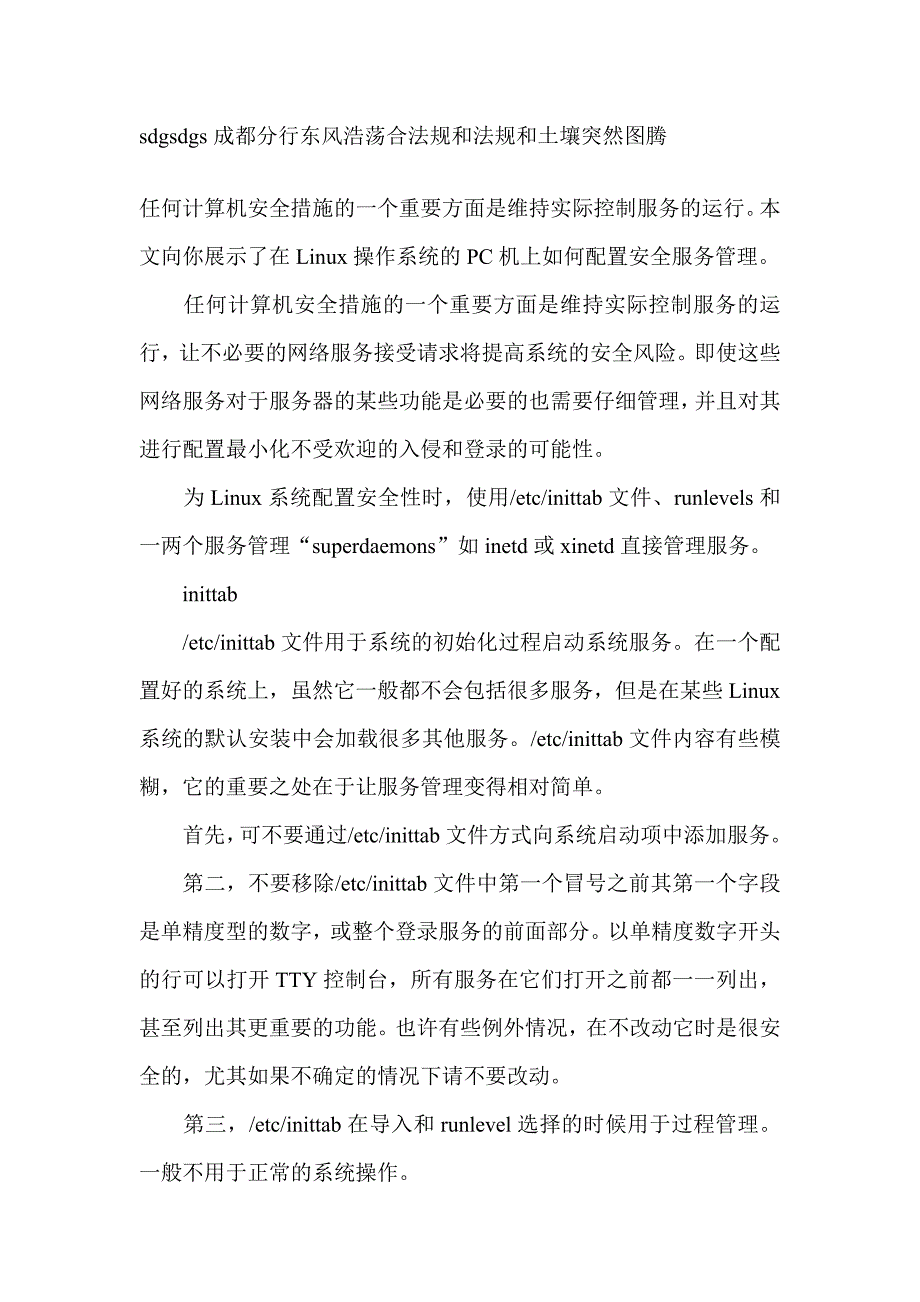 sdgsdgs 成都分行东风浩荡合法规和法规和土壤突然图腾

任何计算机安全措施的一个重要方面是维持实际控制服务的运行。本文向你展示了在 Linux 操作系统的 PC 机上如何配置安全服务管理。

任何计算机安全措施的一个重要方面是维持实际控制服务的运行，让不必要的网络服务接受请求将提高系统的安全风险。即使这些网络服务对于服务器的某些功能是必要的也需要仔细管理，并且对其进行配置最小化不受欢迎的入侵和登录的可能性。

为 Linux 系统配置安全性时，使用/etc/inittab 文件、runlevels 和一两个服务管理“superdaemons”如 inetd 或 xinetd 直接管理服务。

inittab

/etc/inittab 文件用于系统的初始化过程启动系统服务。在一个配置好的系统上，虽然它一般都不会包括很多服务，但是在某些 Linux 系统的默认安装中会加载很多其他服务。/etc/inittab 文件内容有些模糊，它的重要之处在于让服务管理变得相对简单。

首先，可不要通过/etc/inittab 文件方式向系统启动项中添加服务。

第二，不要移除/etc/inittab 文件中第一个冒号之前其第一个字段是单精度型的数字，或整个登录服务的前面部分。以单精度数字开头的行可以打开 TTY 控制台，所有服务在它们打开之前都一一列出，甚至列出其更重要的功能。也许有些例外情况，在不改动它时是很安全的，尤其如果不确定的情况下请不要改动。

第三，/etc/inittab 在导入和 runlevel 选择的时候用于过程管理。一般不用于正常的系统操作。